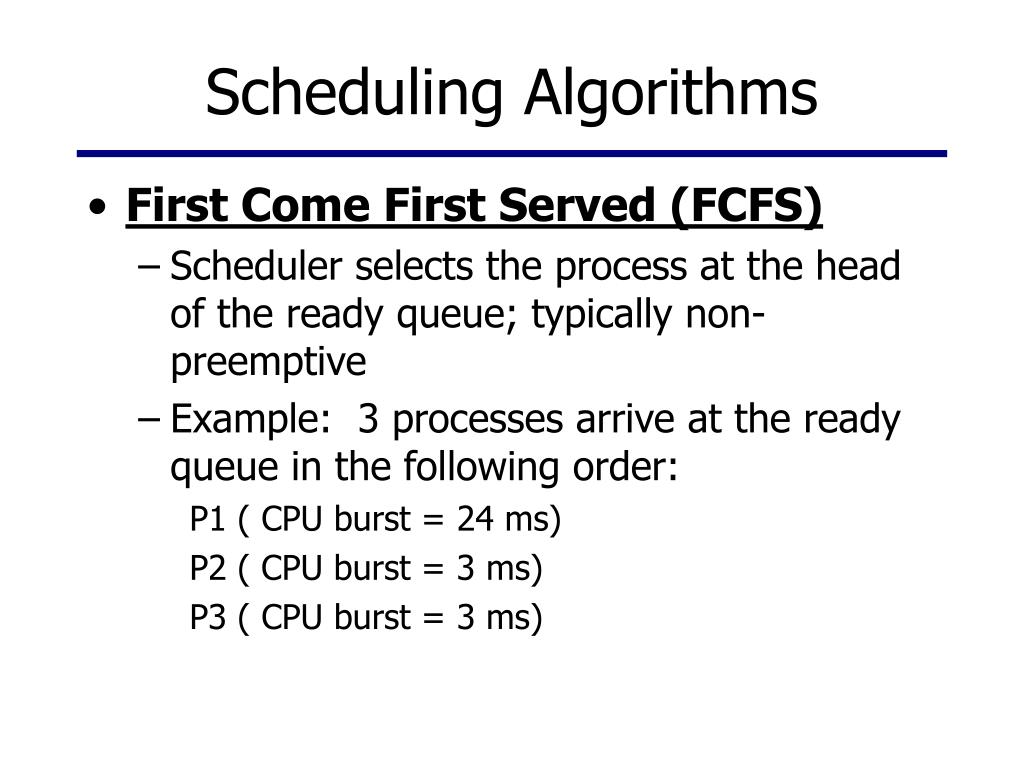 Scheduling Algorithms

• First Come First Served (FCFS)

– Scheduler selects the process at the head of the ready queue; typically non-preemptive

– Example: 3 processes arrive at the ready queue in the following order:

P1 ( CPU burst = 24 ms)

P2 ( CPU burst = 3 ms)

P3 ( CPU burst = 3 ms)